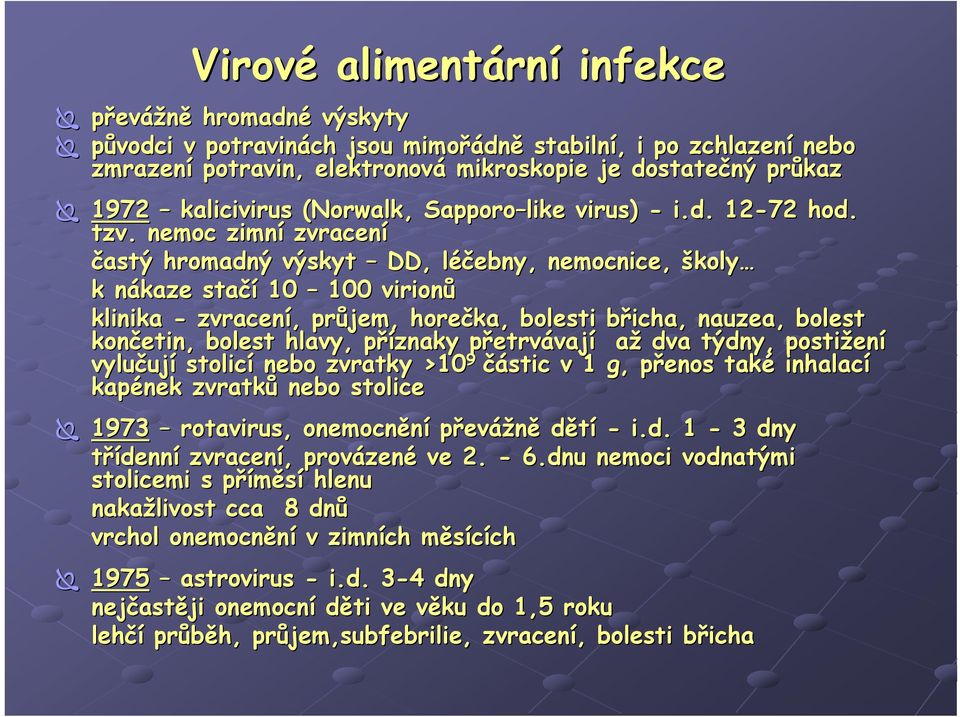 Virové alimentární infekce

převážně hromadné výskyty

původci v potravinách jsou mimořádně stabilní, i po zchlazení nebo zmrazení potravin, elektronová mikroskopie je dostatečný průkaz

1972 – kalicivirus (Norwalk, Sapporo–like virus) - i.d. 12-72 hod. tzv. nemoc zimní zvracení

častý hromadný výskyt – DD, léčebny, nemocnice, školy…

k nákaze stačí 10 – 100 virionů

klinika - zvracení, průjem, horečka, bolesti břicha, nauzea, bolest končetin, bolest hlavy, příznaky přetrvávají až dva týdny, postižení vylučují stolicí nebo zvratky >$10^9$ částic v 1 g, přenos také inhalací kapének zvratků nebo stolice

1973 – rotavirus, onemocnění převážně dětí - i.d. 1 - 3 dny

třídenní zvracení, provázené ve 2. - 6.dnu nemoci vodnatými stolicemi s příměsí hlenu

nakažlivost cca 8 dnů

vrchol onemocnění v zimních měsících

1975 – astrovirus - i.d. 3-4 dny

nejčastěji onemocní děti ve věku do 1,5 roku

lehčí průběh, průjem,subfebrilie, zvracení, bolesti břicha